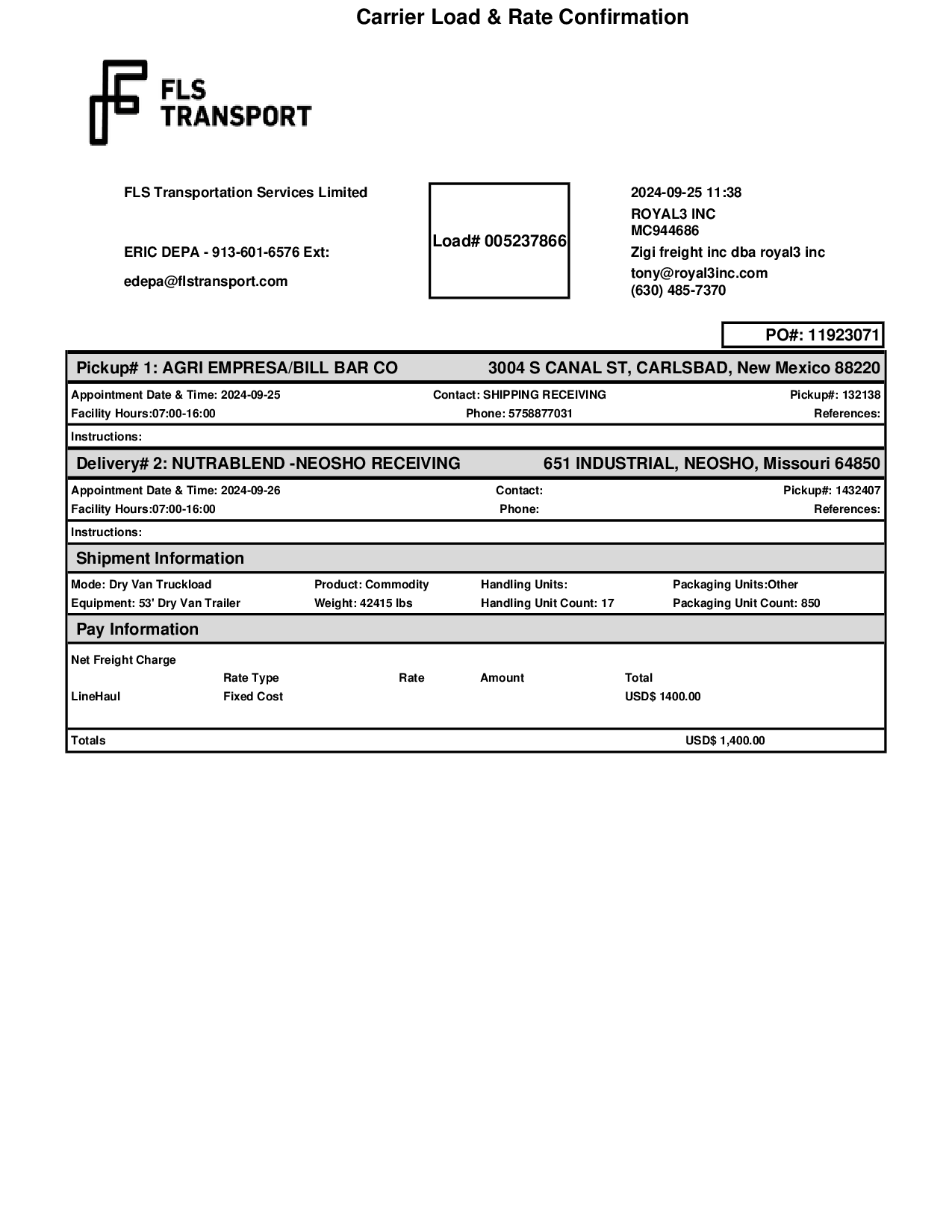 Carrier Load & Rate Confirmation

FLS TRANSPORT

FLS Transportation Services Limited

ERIC DEPA - 913-601-6576 Ext:

edepa@flstransport.com

Load# 005237866

2024-09-25 11:38
ROYAL3 INC
MC944686
Zigi freight inc dba royal3 inc
tony@royal3inc.com
(630) 485-7370

PO#: 11923071

Pickup# 1: AGRI EMPRESA/BILL BAR CO 3004 S CANAL ST, CARLSBAD, New Mexico 88220

Appointment Date & Time: 2024-09-25 Contact: SHIPPING RECEIVING Pickup#: 132138
Facility Hours:07:00-16:00 Phone: 5758877031 References:

Instructions:

Delivery# 2: NUTRABLEND -NEOSHO RECEIVING 651 INDUSTRIAL, NEOSHO, Missouri 64850

Appointment Date & Time: 2024-09-26 Contact: Pickup#: 1432407
Facility Hours:07:00-16:00 Phone: References:

Instructions:

Shipment Information

Mode: Dry Van Truckload Product: Commodity Handling Units: Packaging Units:Other
Equipment: 53' Dry Van Trailer Weight: 42415 lbs Handling Unit Count: 17 Packaging Unit Count: 850

Pay Information

Net Freight Charge

| | Rate Type | Rate | Amount | Total |
|---|---|---|---|---|
| LineHaul | Fixed Cost | | | USD$ 1400.00 |

Totals USD$ 1,400.00